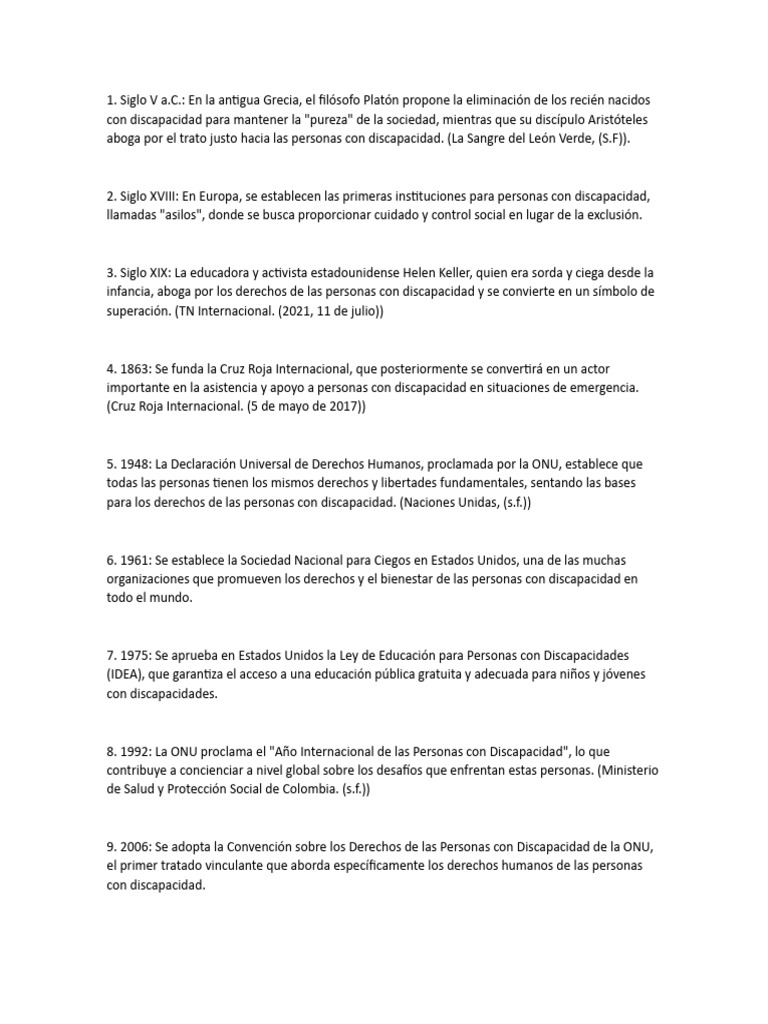 1. Siglo V a.C.: En la antigua Grecia, el filósofo Platón propone la eliminación de los recién nacidos con discapacidad para mantener la "pureza" de la sociedad, mientras que su discípulo Aristóteles aboga por el trato justo hacia las personas con discapacidad. (La Sangre del León Verde, (S.F)).

2. Siglo XVIII: En Europa, se establecen las primeras instituciones para personas con discapacidad, llamadas "asilos", donde se busca proporcionar cuidado y control social en lugar de la exclusión.

3. Siglo XIX: La educadora y activista estadounidense Helen Keller, quien era sorda y ciega desde la infancia, aboga por los derechos de las personas con discapacidad y se convierte en un símbolo de superación. (TN Internacional. (2021, 11 de julio))

4. 1863: Se funda la Cruz Roja Internacional, que posteriormente se convertirá en un actor importante en la asistencia y apoyo a personas con discapacidad en situaciones de emergencia. (Cruz Roja Internacional. (5 de mayo de 2017))

5. 1948: La Declaración Universal de Derechos Humanos, proclamada por la ONU, establece que todas las personas tienen los mismos derechos y libertades fundamentales, sentando las bases para los derechos de las personas con discapacidad. (Naciones Unidas, (s.f.))

6. 1961: Se establece la Sociedad Nacional para Ciegos en Estados Unidos, una de las muchas organizaciones que promueven los derechos y el bienestar de las personas con discapacidad en todo el mundo.

7. 1975: Se aprueba en Estados Unidos la Ley de Educación para Personas con Discapacidades (IDEA), que garantiza el acceso a una educación pública gratuita y adecuada para niños y jóvenes con discapacidades.

8. 1992: La ONU proclama el "Año Internacional de las Personas con Discapacidad", lo que contribuye a concienciar a nivel global sobre los desafíos que enfrentan estas personas. (Ministerio de Salud y Protección Social de Colombia. (s.f.))

9. 2006: Se adopta la Convención sobre los Derechos de las Personas con Discapacidad de la ONU, el primer tratado vinculante que aborda específicamente los derechos humanos de las personas con discapacidad.